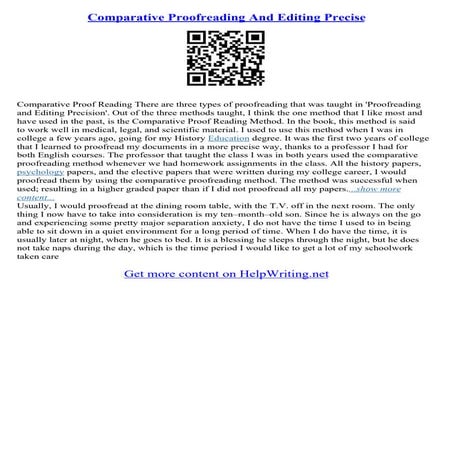 Comparative Proofreading And Editing Precise

Comparative Proof Reading There are three types of proofreading that was taught in 'Proofreading and Editing Precision'. Out of the three methods taught, I think the one method that I like most and have used in the past, is the Comparative Proof Reading Method. In the book, this method is said to work well in medical, legal, and scientific material. I used to use this method when I was in college a few years ago, going for my History Education degree. It was the first two years of college that I learned to proofread my documents in a more precise way, thanks to a professor I had for both English courses. The professor that taught the class I was in both years used the comparative proofreading method whenever we had homework assignments in the class. All the history papers, psychology papers, and the elective papers that were written during my college career, I would proofread them by using the comparative proofreading method. The method was successful when used; resulting in a higher graded paper than if I did not proofread all my papers....show more content...
Usually, I would proofread at the dining room table, with the T.V. off in the next room. The only thing I now have to take into consideration is my ten–month–old son. Since he is always on the go and experiencing some pretty major separation anxiety, I do not have the time I used to in being able to sit down in a quiet environment for a long period of time. When I do have the time, it is usually later at night, when he goes to bed. It is a blessing he sleeps through the night, but he does not take naps during the day, which is the time period I would like to get a lot of my schoolwork taken care

Get more content on HelpWriting.net